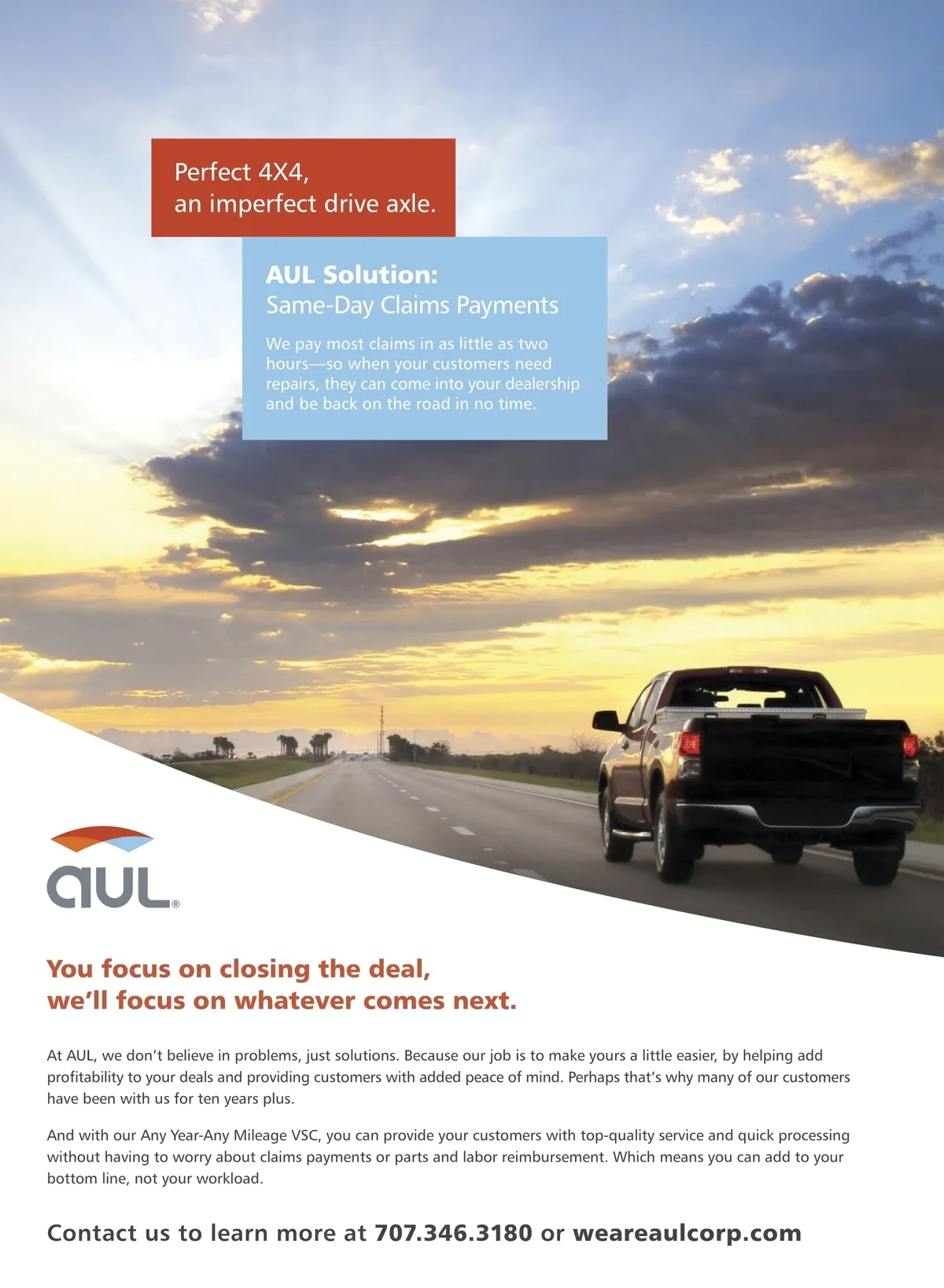 Perfect 4X4,
an imperfect drive axle.

AUL Solution:
Same-Day Claims Payments

We pay most claims in as little as two hours—so when your customers need repairs, they can come into your dealership and be back on the road in no time.

aul®

You focus on closing the deal,
we'll focus on whatever comes next.

At AUL, we don't believe in problems, just solutions. Because our job is to make yours a little easier, by helping add profitability to your deals and providing customers with added peace of mind. Perhaps that's why many of our customers have been with us for ten years plus.

And with our Any Year-Any Mileage VSC, you can provide your customers with top-quality service and quick processing without having to worry about claims payments or parts and labor reimbursement. Which means you can add to your bottom line, not your workload.

Contact us to learn more at 707.346.3180 or weareaulcorp.com